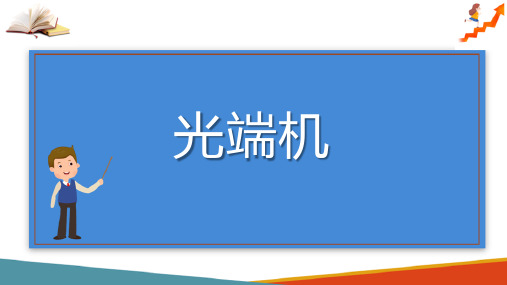 光端机